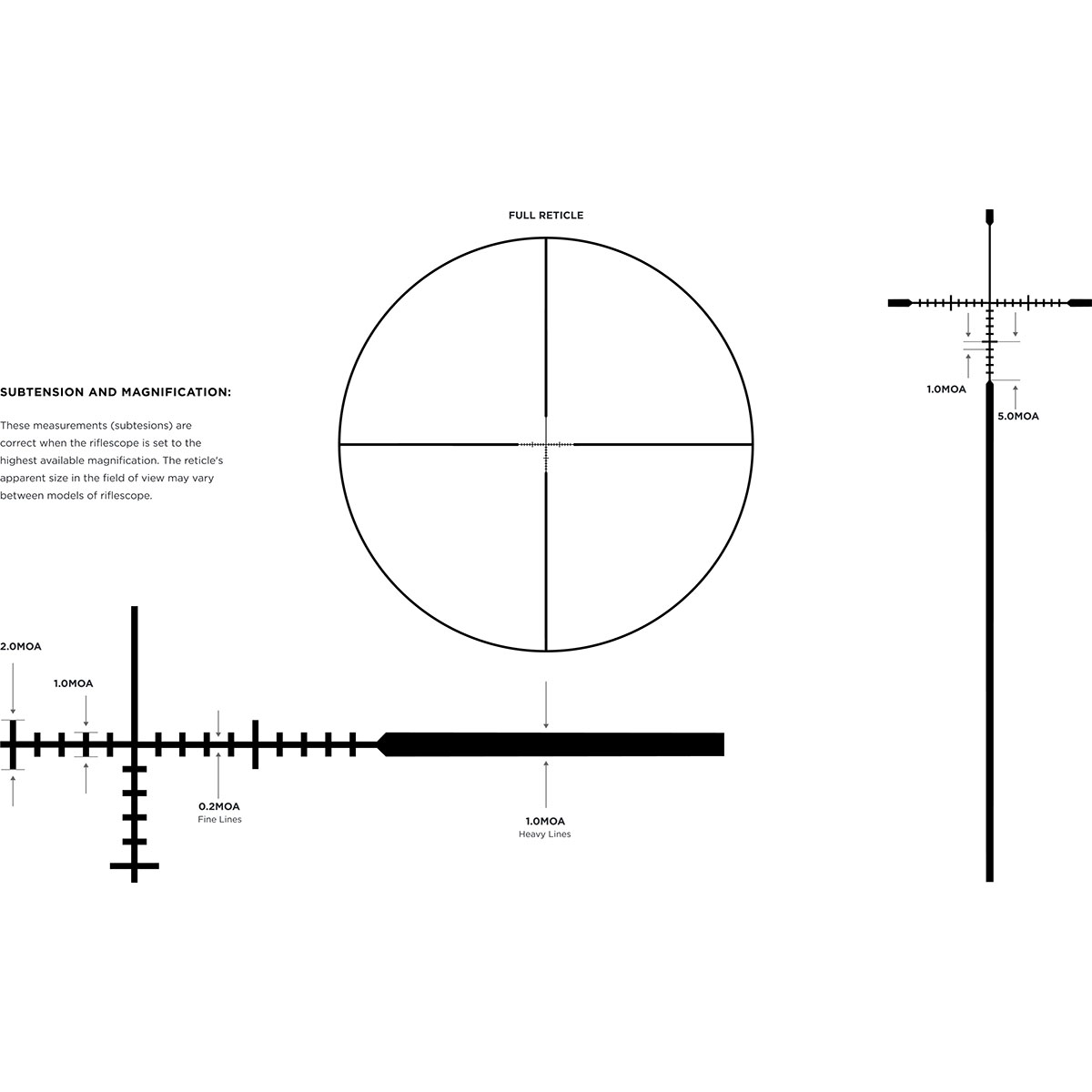 FULL RETICLE

SUBTENSION AND MAGNIFICATION:

These measurements (subtesions) are correct when the riflescope is set to the highest available magnification. The reticle's apparent size in the field of view may vary between models of riflescope.

1.0MOA

5.0MOA

2.0MOA

1.0MOA

0.2MOA
Fine Lines

1.0MOA
Heavy Lines